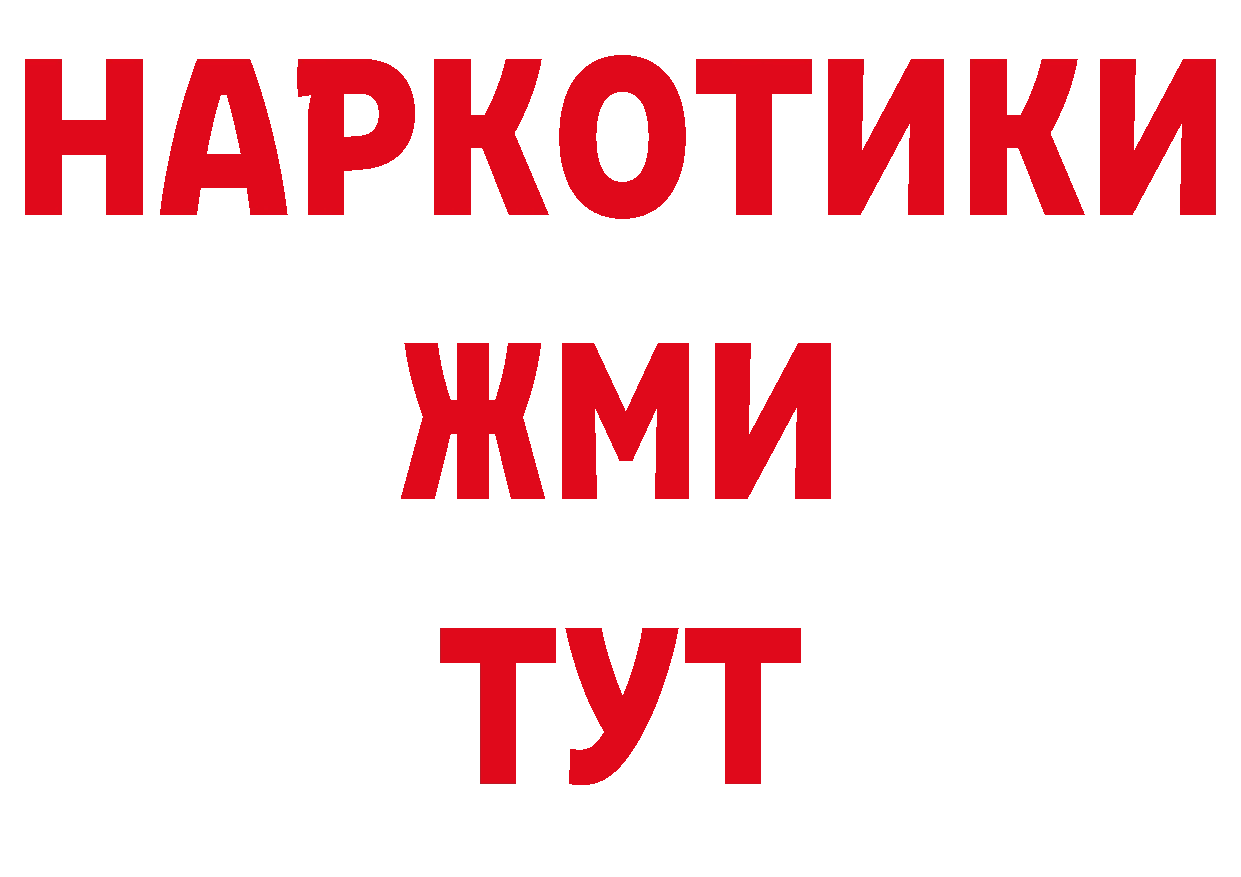 НАРКОТИКИ
ЖМИ
ТУТ